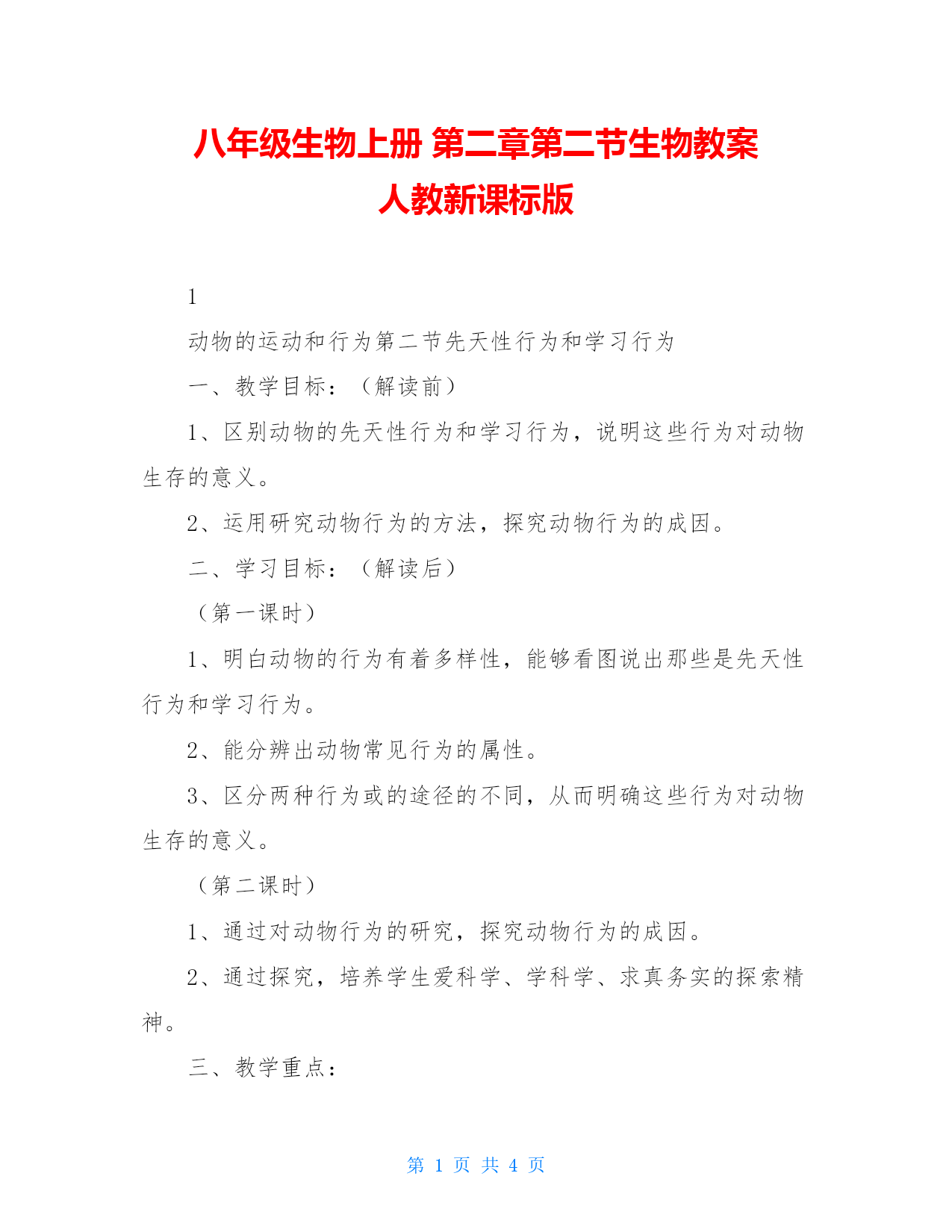 八年级生物上册 第二章第二节生物教案
人教新课标版

1

动物的运动和行为第二节先天性行为和学习行为

一、教学目标：（解读前）

1、区别动物的先天性行为和学习行为，说明这些行为对动物生存的意义。

2、运用研究动物行为的方法，探究动物行为的成因。

二、学习目标：（解读后）

（第一课时）

1、明白动物的行为有着多样性，能够看图说出那些是先天性行为和学习行为。

2、能分辨出动物常见行为的属性。

3、区分两种行为或的途径的不同，从而明确这些行为对动物生存的意义。

（第二课时）

1、通过对动物行为的研究，探究动物行为的成因。

2、通过探究，培养学生爱科学、学科学、求真务实的探索精神。

三、教学重点：

第 1 页 共 4 页